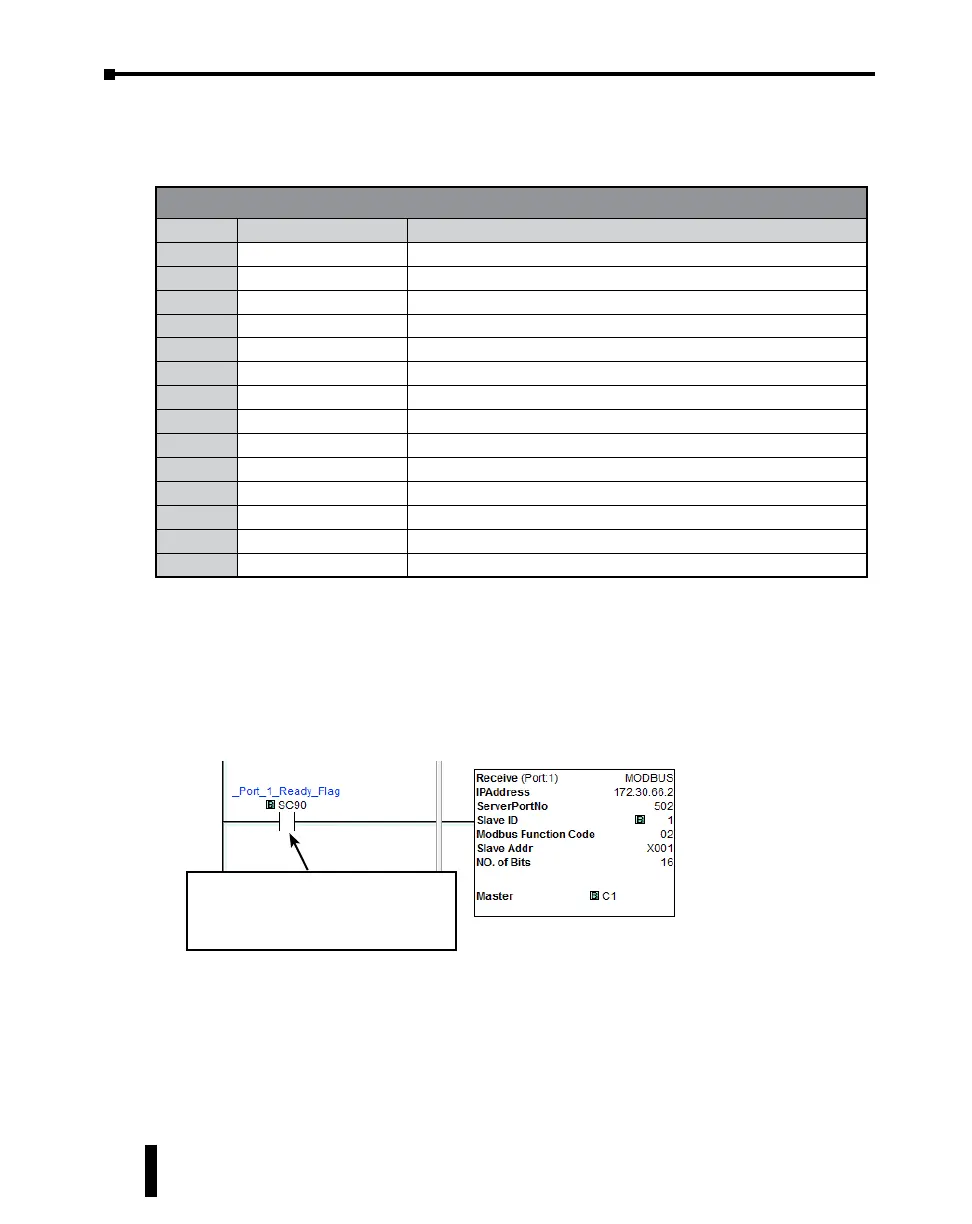 _Port_1_Ready_Flag
SC90

Receive (Port:1) MODBUS
IPAddress 172.30.66.2
ServerPortNo 502
Slave ID 1
Modbus Function Code 02
Slave Addr X001
NO. of Bits 16

Master C1